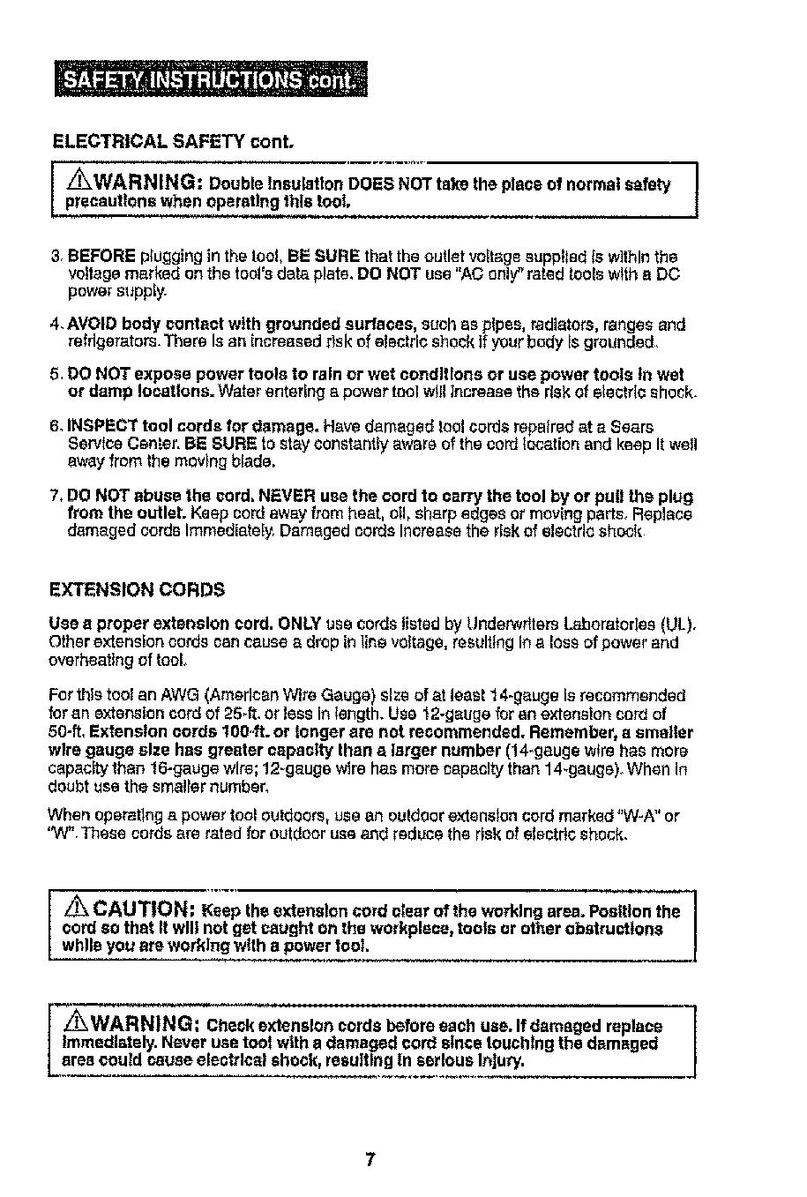 SAFETY INSTRUCTIONS cont.

ELECTRICAL SAFETY cont.

⚠WARNING: Double insulation DOES NOT take the place of normal safety precautions when operating this tool.

3. BEFORE plugging in the tool, BE SURE that the outlet voltage supplied is within the voltage marked on the tool's data plate. DO NOT use "AC only" rated tools with a DC power supply.

4. AVOID body contact with grounded surfaces, such as pipes, radiators, ranges and refrigerators. There is an increased risk of electric shock if your body is grounded.

5. DO NOT expose power tools to rain or wet conditions or use power tools in wet or damp locations. Water entering a power tool will increase the risk of electric shock.

6. INSPECT tool cords for damage. Have damaged tool cords repaired at a Sears Service Center. BE SURE to stay constantly aware of the cord location and keep it well away from the moving blade.

7. DO NOT abuse the cord. NEVER use the cord to carry the tool by or pull the plug from the outlet. Keep cord away from heat, oil, sharp edges or moving parts. Replace damaged cords immediately. Damaged cords increase the risk of electric shock.

EXTENSION CORDS

Use a proper extension cord. ONLY use cords listed by Underwriters Laboratories (UL). Other extension cords can cause a drop in line voltage, resulting in a loss of power and overheating of tool.

For this tool an AWG (American Wire Gauge) size of at least 14-gauge is recommended for an extension cord of 25-ft. or less in length. Use 12-gauge for an extension cord of 50-ft. Extension cords 100-ft. or longer are not recommended. Remember, a smaller wire gauge size has greater capacity than a larger number (14-gauge wire has more capacity than 16-gauge wire; 12-gauge wire has more capacity than 14-gauge). When in doubt use the smaller number.

When operating a power tool outdoors, use an outdoor extension cord marked "W-A" or "W". These cords are rated for outdoor use and reduce the risk of electric shock.

⚠CAUTION: Keep the extension cord clear of the working area. Position the cord so that it will not get caught on the workpiece, tools or other obstructions while you are working with a power tool.

⚠WARNING: Check extension cords before each use. If damaged replace immediately. Never use tool with a damaged cord since touching the damaged area could cause electrical shock, resulting in serious injury.

7